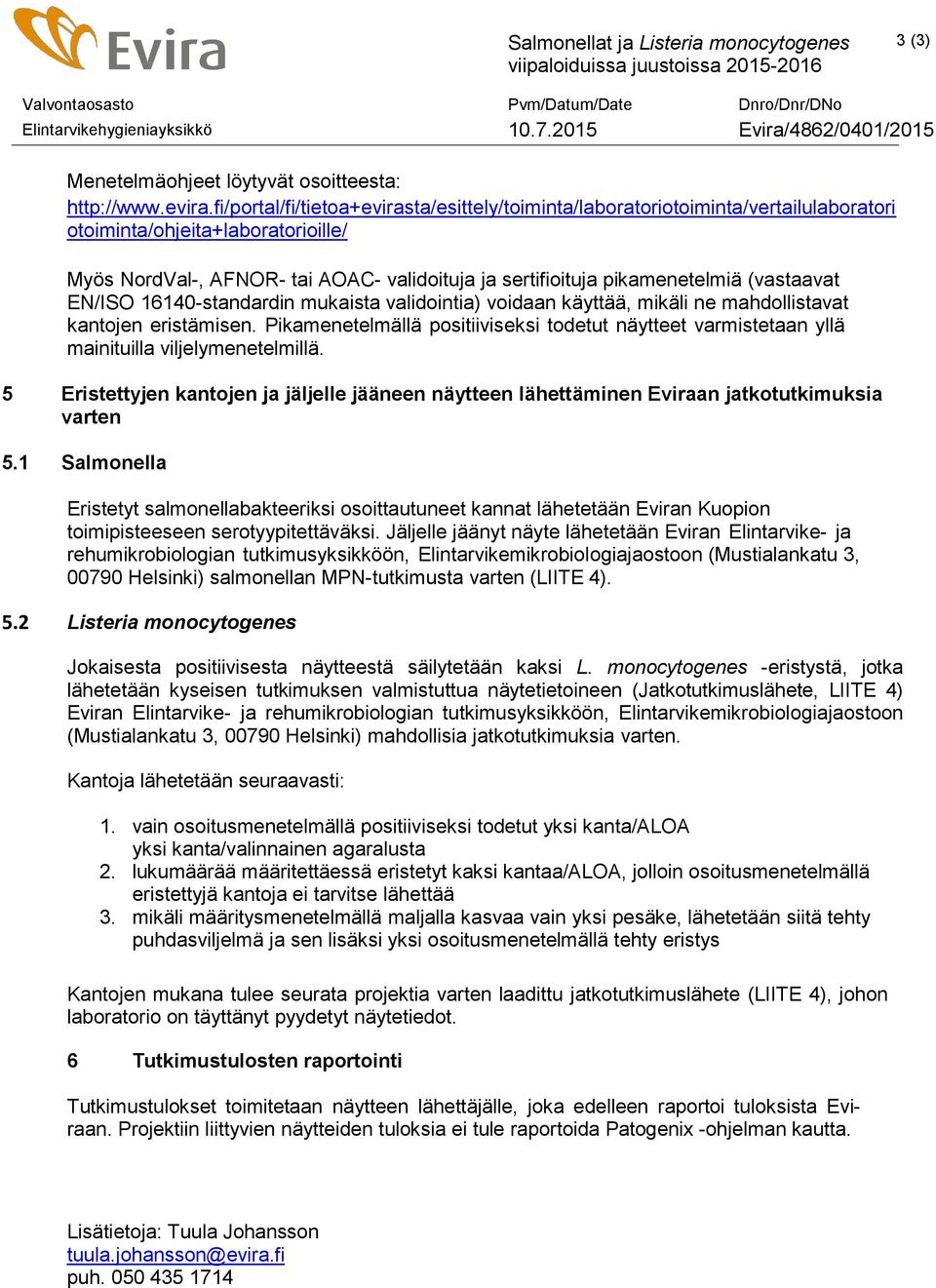 Evira

Salmonellat ja Listeria monocytogenes viipaloiduissa juustoissa 2015-2016

3 (3)

Valvontaosasto
Elintarvikehygieniayksikkö

Pvm/Datum/Date
10.7.2015

Dnro/Dnr/DNo
Evira/4862/0401/2015

Menetelmäohjeet löytyvät osoitteesta:
http://www.evira.fi/portal/fi/tietoa+evirasta/esittely/toiminta/laboratoriotoiminta/vertailulaboratoriotoiminta/ohjeita+laboratorioille/

Myös NordVal-, AFNOR- tai AOAC- validoituja ja sertifioituja pikamenetelmiä (vastaavat EN/ISO 16140-standardin mukaista validointia) voidaan käyttää, mikäli ne mahdollistavat kantojen eristämisen. Pikamenetelmällä positiiviseksi todetut näytteet varmistetaan yllä mainituilla viljelymenetelmillä.

5 Eristettyjen kantojen ja jäljelle jääneen näytteen lähettäminen Eviraan jatkotutkimuksia varten

5.1 Salmonella

Eristetyt salmonellabakteeriksi osoittautuneet kannat lähetetään Eviran Kuopion toimipisteeseen serotyypitettäväksi. Jäljelle jäänyt näyte lähetetään Eviran Elintarvike- ja rehumikrobiologian tutkimusyksikköön, Elintarvikemikrobiologiajaostoon (Mustialankatu 3, 00790 Helsinki) salmonellan MPN-tutkimusta varten (LIITE 4).

5.2 Listeria monocytogenes

Jokaisesta positiivisesta näytteestä säilytetään kaksi L. monocytogenes -eristystä, jotka lähetetään kyseisen tutkimuksen valmistuttua näytetietoineen (Jatkotutkimuslähete, LIITE 4) Eviran Elintarvike- ja rehumikrobiologian tutkimusyksikköön, Elintarvikemikrobiologiajaostoon (Mustialankatu 3, 00790 Helsinki) mahdollisia jatkotutkimuksia varten.

Kantoja lähetetään seuraavasti:

1. vain osoitusmenetelmällä positiiviseksi todetut yksi kanta/ALOA yksi kanta/valinnainen agaralusta
2. lukumäärää määritettäessä eristetyt kaksi kantaa/ALOA, jolloin osoitusmenetelmällä eristettyjä kantoja ei tarvitse lähettää
3. mikäli määritysmenetelmällä maljalla kasvaa vain yksi pesäke, lähetetään siitä tehty puhdasviljelmä ja sen lisäksi yksi osoitusmenetelmällä tehty eristys

Kantojen mukana tulee seurata projektia varten laadittu jatkotutkimuslähete (LIITE 4), johon laboratorio on täyttänyt pyydetyt näytetiedot.

6 Tutkimustulosten raportointi

Tutkimustulokset toimitetaan näytteen lähettäjälle, joka edelleen raportoi tuloksista Eviraan. Projektiin liittyvien näytteiden tuloksia ei tule raportoida Patogenix -ohjelman kautta.

Lisätietoja: Tuula Johansson
tuula.johansson@evira.fi
puh. 050 435 1714